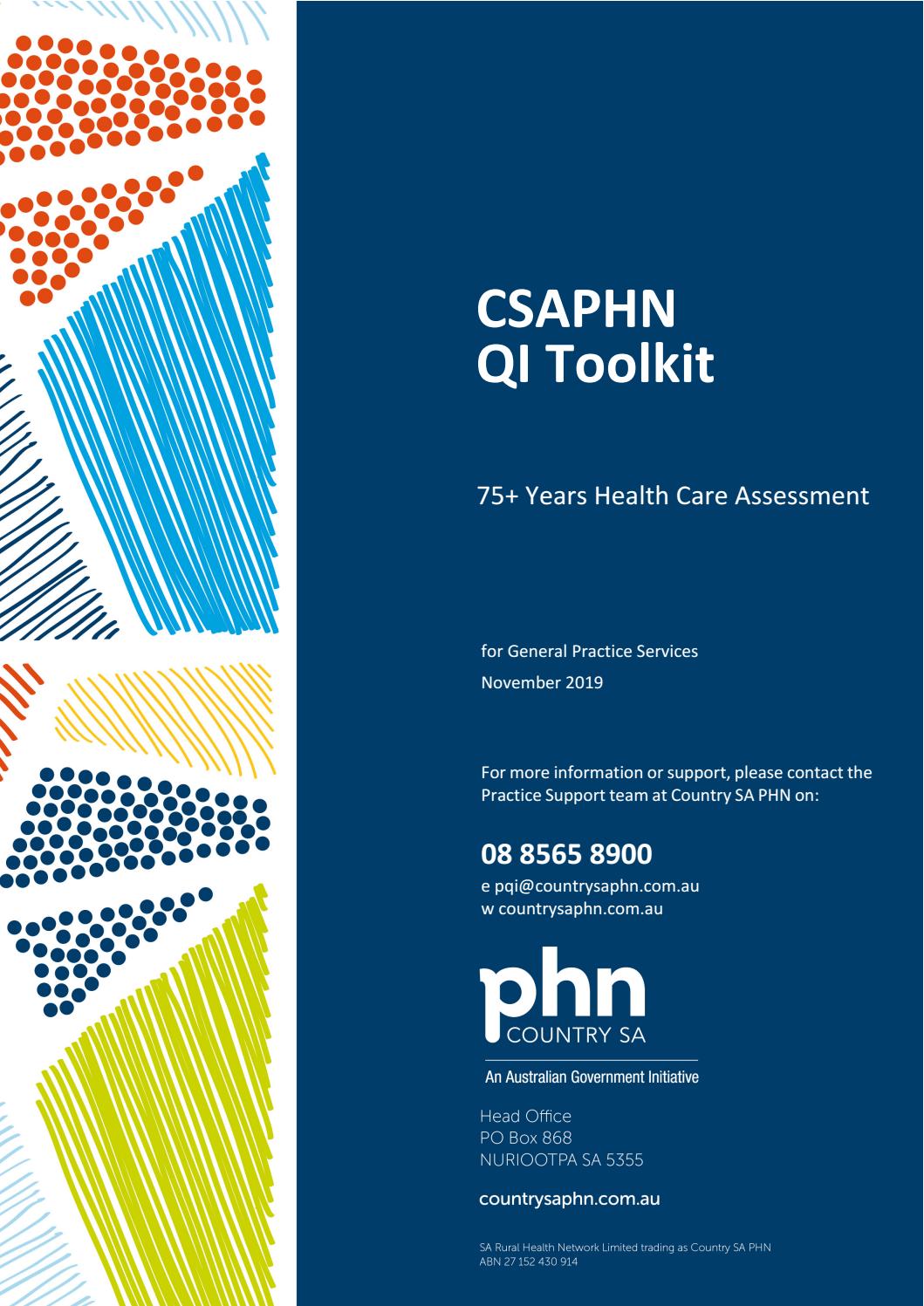 CSAPHN
QI Toolkit

75+ Years Health Care Assessment

for General Practice Services
November 2019

For more information or support, please contact the Practice Support team at Country SA PHN on:

08 8565 8900
e pqi@countrysaphn.com.au
w countrysaphn.com.au

phn
COUNTRY SA

An Australian Government Initiative

Head Office
PO Box 868
NURIOOTPA SA 5355

countrysaphn.com.au

SA Rural Health Network Limited trading as Country SA PHN
ABN 27 152 430 914